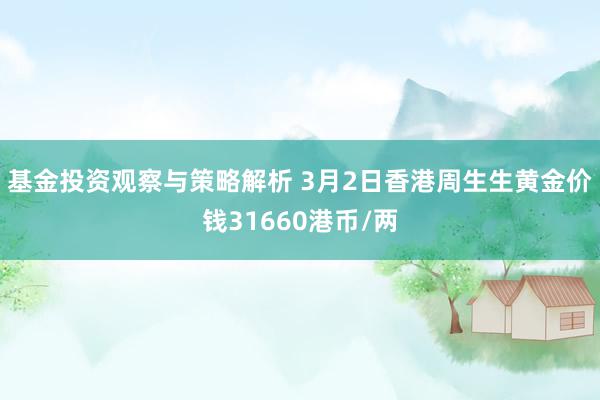 基金投资观察与策略解析 3月2日香港周生生黄金价钱31660港币/两